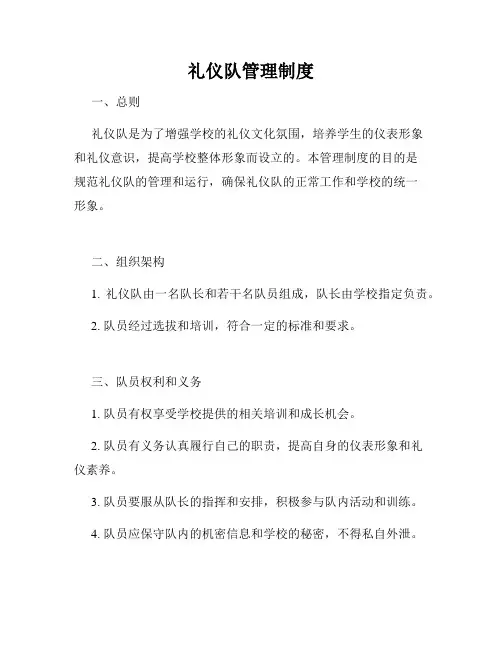 礼仪队管理制度

一、总则

礼仪队是为了增强学校的礼仪文化氛围，培养学生的仪表形象和礼仪意识，提高学校整体形象而设立的。本管理制度的目的是规范礼仪队的管理和运行，确保礼仪队的正常工作和学校的统一形象。

二、组织架构

1. 礼仪队由一名队长和若干名队员组成，队长由学校指定负责。

2. 队员经过选拔和培训，符合一定的标准和要求。

三、队员权利和义务

1. 队员有权享受学校提供的相关培训和成长机会。

2. 队员有义务认真履行自己的职责，提高自身的仪表形象和礼仪素养。

3. 队员要服从队长的指挥和安排，积极参与队内活动和训练。

4. 队员应保守队内的机密信息和学校的秘密，不得私自外泄。